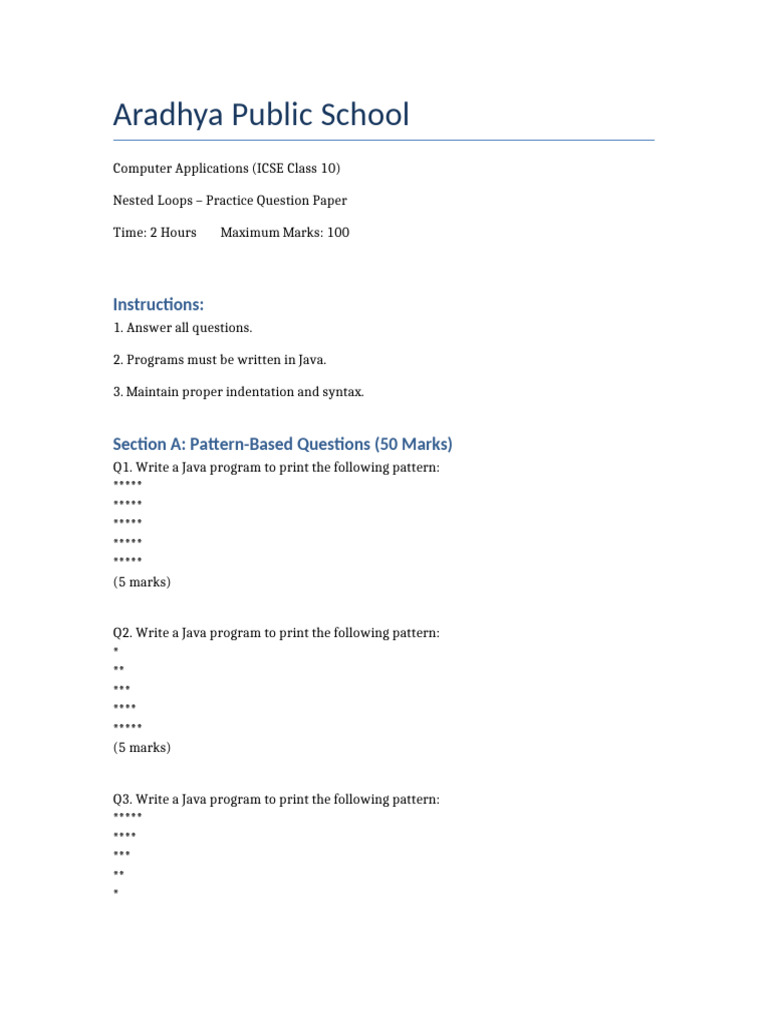 Aradhya Public School

Computer Applications (ICSE Class 10)

Nested Loops – Practice Question Paper

Time: 2 Hours Maximum Marks: 100

Instructions:

1. Answer all questions.

2. Programs must be written in Java.

3. Maintain proper indentation and syntax.

Section A: Pattern-Based Questions (50 Marks)

Q1. Write a Java program to print the following pattern:
\*\*\*\*\*
\*\*\*\*\*
\*\*\*\*\*
\*\*\*\*\*
\*\*\*\*\*
(5 marks)

Q2. Write a Java program to print the following pattern:
\*
\*\*
\*\*\*
\*\*\*\*
\*\*\*\*\*
(5 marks)

Q3. Write a Java program to print the following pattern:
\*\*\*\*\*
\*\*\*\*
\*\*\*
\*\*
\*